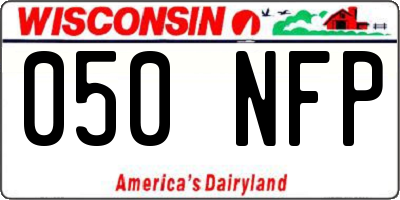 WISCONSIN

050 NFP

America's Dairyland